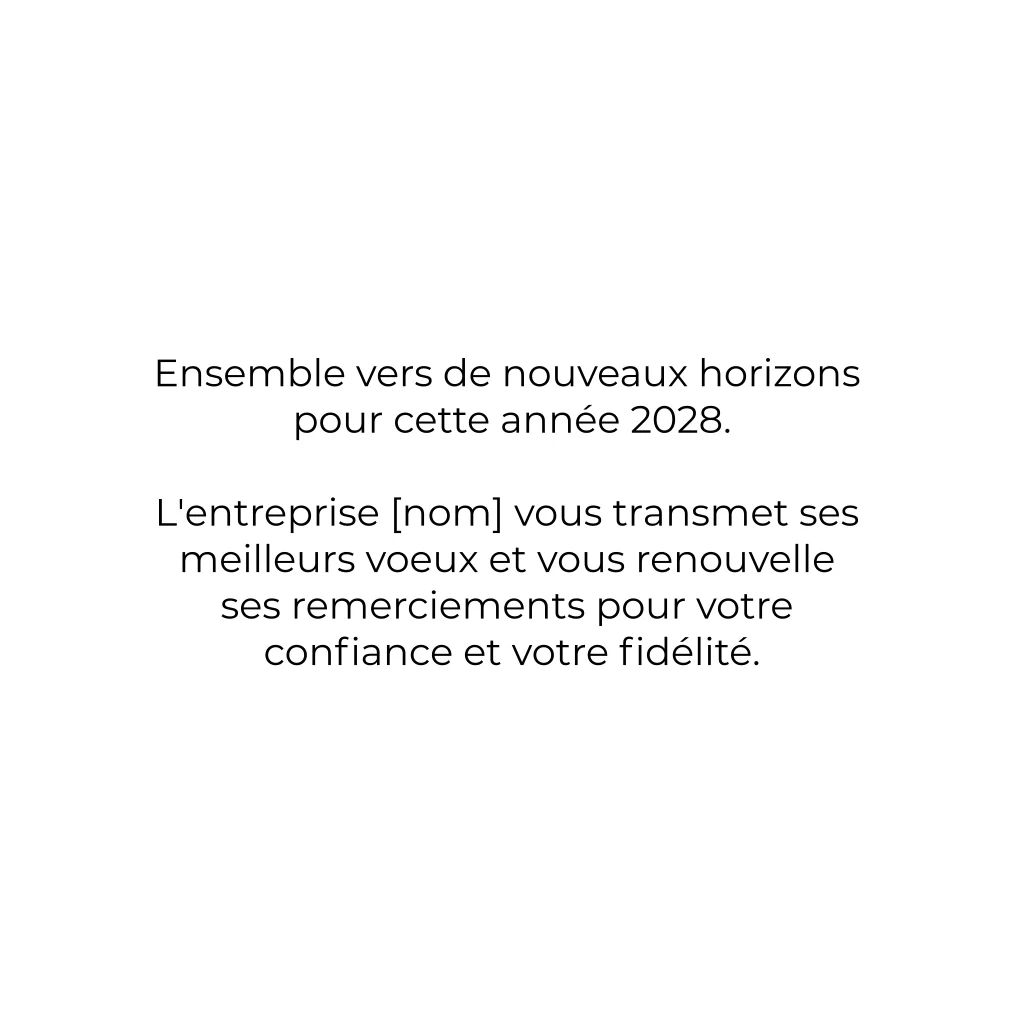 Ensemble vers de nouveaux horizons pour cette année 2028.

L'entreprise [nom] vous transmet ses meilleurs voeux et vous renouvelle ses remerciements pour votre confiance et votre fidélité.